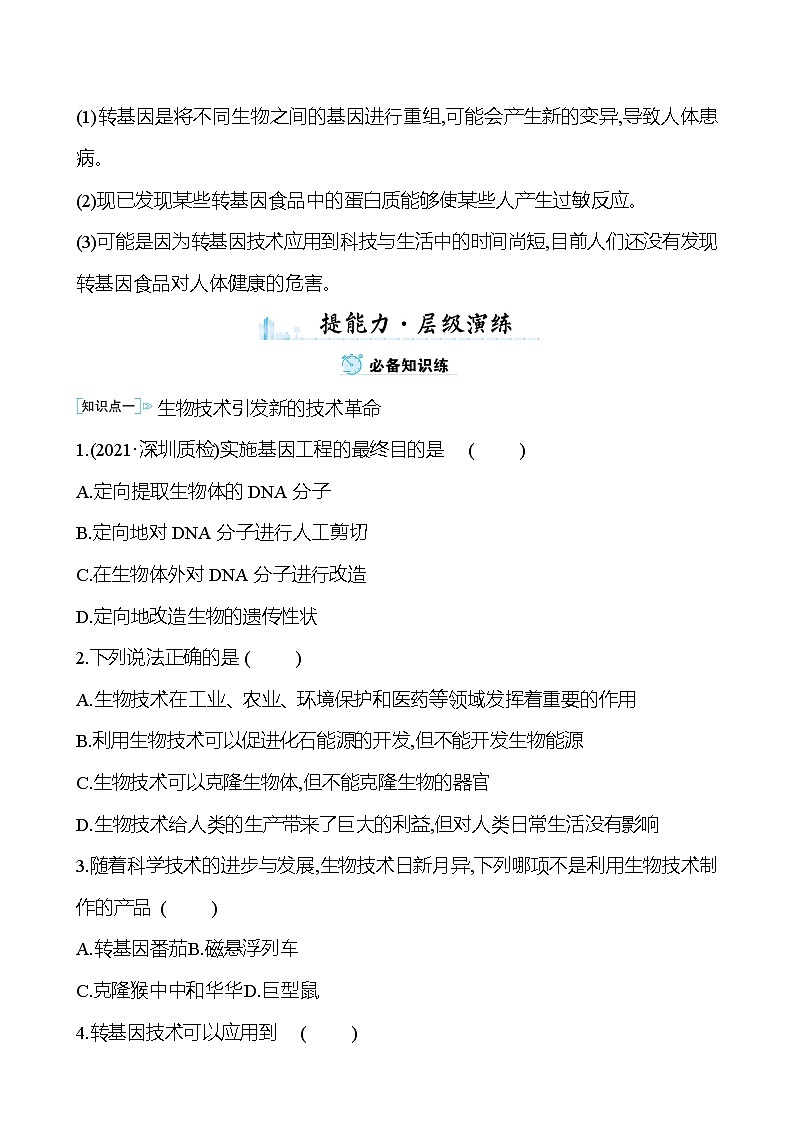 (1)转基因是将不同生物之间的基因进行重组,可能会产生新的变异,导致人体患病。

(2)现已发现某些转基因食品中的蛋白质能够使某些人产生过敏反应。

(3)可能是因为转基因技术应用到科技与生活中的时间尚短,目前人们还没有发现转基因食品对人体健康的危害。

提能力·层级演练

必备知识练

知识点一 生物技术引发新的技术革命

1.(2021·深圳质检)实施基因工程的最终目的是 ( )

A.定向提取生物体的 DNA 分子

B.定向地对 DNA 分子进行人工剪切

C.在生物体外对 DNA 分子进行改造

D.定向地改造生物的遗传性状

2.下列说法正确的是 ( )

A.生物技术在工业、农业、环境保护和医药等领域发挥着重要的作用

B.利用生物技术可以促进化石能源的开发,但不能开发生物能源

C.生物技术可以克隆生物体,但不能克隆生物的器官

D.生物技术给人类的生产带来了巨大的利益,但对人类日常生活没有影响

3.随着科学技术的进步与发展,生物技术日新月异,下列哪项不是利用生物技术制作的产品 ( )

A.转基因番茄B.磁悬浮列车

C.克隆猴中中和华华D.巨型鼠

4.转基因技术可以应用到 ( )